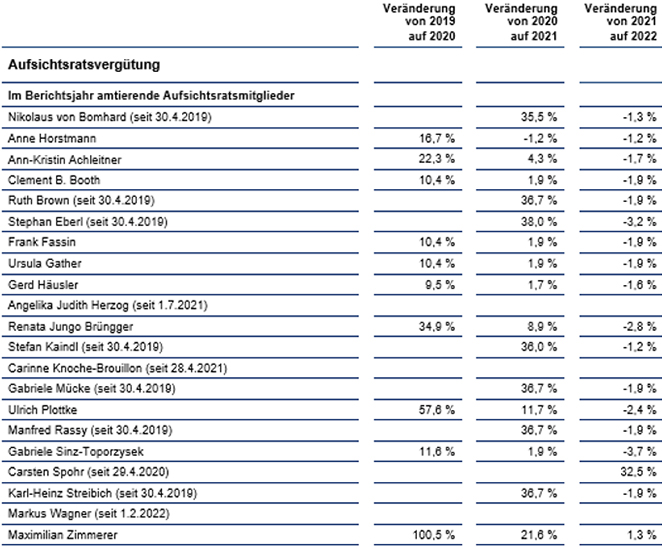 |  | Veränderung von 2019 auf 2020 | Veränderung von 2020 auf 2021 | Veränderung von 2021 auf 2022 |
|---|---|---|---|
| **Aufsichtsratsvergütung** |  |  |  |
| **Im Berichtsjahr amtierende Aufsichtsratsmitglieder** |  |  |  |
| Nikolaus von Bomhard (seit 30.4.2019) |  | 35,5 % | -1,3 % |
| Anne Horstmann | 16,7 % | -1,2 % | -1,2 % |
| Ann-Kristin Achleitner | 22,3 % | 4,3 % | -1,7 % |
| Clement B. Booth | 10,4 % | 1,9 % | -1,9 % |
| Ruth Brown (seit 30.4.2019) |  | 36,7 % | -1,9 % |
| Stephan Eberl (seit 30.4.2019) |  | 38,0 % | -3,2 % |
| Frank Fassin | 10,4 % | 1,9 % | -1,9 % |
| Ursula Gather | 10,4 % | 1,9 % | -1,9 % |
| Gerd Häusler | 9,5 % | 1,7 % | -1,6 % |
| Angelika Judith Herzog (seit 1.7.2021) |  |  |  |
| Renata Jungo Brüngger | 34,9 % | 8,9 % | -2,8 % |
| Stefan Kaindl (seit 30.4.2019) |  | 36,0 % | -1,2 % |
| Carinne Knoche-Brouillon (seit 28.4.2021) |  |  |  |
| Gabriele Mücke (seit 30.4.2019) |  | 36,7 % | -1,9 % |
| Ulrich Plottke | 57,6 % | 11,7 % | -2,4 % |
| Manfred Rassy (seit 30.4.2019) |  | 36,7 % | -1,9 % |
| Gabriele Sinz-Toporzysek | 11,6 % | 1,9 % | -3,7 % |
| Carsten Spohr (seit 29.4.2020) |  |  | 32,5 % |
| Karl-Heinz Streibich (seit 30.4.2019) |  | 36,7 % | -1,9 % |
| Markus Wagner (seit 1.2.2022) |  |  |  |
| Maximilian Zimmerer | 100,5 % | 21,6 % | 1,3 % |